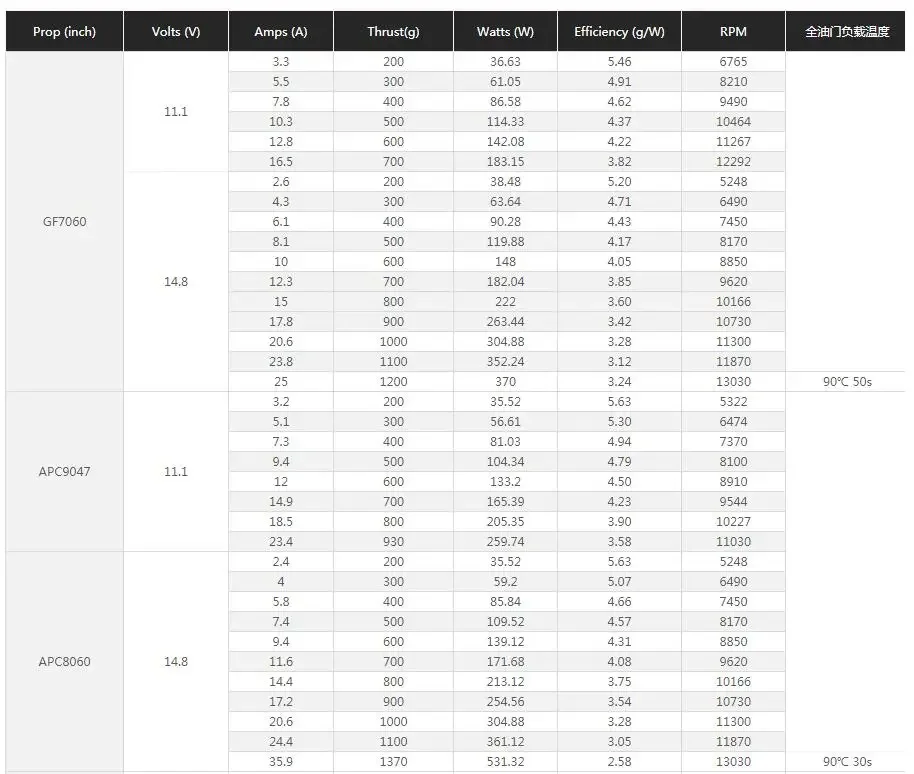 | Prop (inch) | Volts (V) | Amps (A) | Thrust(g) | Watts (W) | Efficiency (g/W) | RPM | 全油门负载温度 |
|---|---|---|---|---|---|---|---|
| GF7060 | 11.1 | 3.3 | 200 | 36.63 | 5.46 | 6765 | |
| | | 5.5 | 300 | 61.05 | 4.91 | 8210 | |
| | | 7.8 | 400 | 86.58 | 4.62 | 9490 | |
| | | 10.3 | 500 | 114.33 | 4.37 | 10464 | |
| | | 12.8 | 600 | 142.08 | 4.22 | 11267 | |
| | | 16.5 | 700 | 183.15 | 3.82 | 12292 | |
| | 14.8 | 2.6 | 200 | 38.48 | 5.20 | 5248 | |
| | | 4.3 | 300 | 63.64 | 4.71 | 6490 | |
| | | 6.1 | 400 | 90.28 | 4.43 | 7450 | |
| | | 8.1 | 500 | 119.88 | 4.17 | 8170 | |
| | | 10 | 600 | 148 | 4.05 | 8850 | |
| | | 12.3 | 700 | 182.04 | 3.85 | 9620 | |
| | | 15 | 800 | 222 | 3.60 | 10166 | |
| | | 17.8 | 900 | 263.44 | 3.42 | 10730 | |
| | | 20.6 | 1000 | 304.88 | 3.28 | 11300 | |
| | | 23.8 | 1100 | 352.24 | 3.12 | 11870 | |
| | | 25 | 1200 | 370 | 3.24 | 13030 | 90℃ 50s |
| APC9047 | 11.1 | 3.2 | 200 | 35.52 | 5.63 | 5322 | |
| | | 5.1 | 300 | 56.61 | 5.30 | 6474 | |
| | | 7.3 | 400 | 81.03 | 4.94 | 7370 | |
| | | 9.4 | 500 | 104.34 | 4.79 | 8100 | |
| | | 12 | 600 | 133.2 | 4.50 | 8910 | |
| | | 14.9 | 700 | 165.39 | 4.23 | 9544 | |
| | | 18.5 | 800 | 205.35 | 3.90 | 10227 | |
| | | 23.4 | 930 | 259.74 | 3.58 | 11030 | |
| APC8060 | 14.8 | 2.4 | 200 | 35.52 | 5.63 | 5248 | |
| | | 4 | 300 | 59.2 | 5.07 | 6490 | |
| | | 5.8 | 400 | 85.84 | 4.66 | 7450 | |
| | | 7.4 | 500 | 109.52 | 4.57 | 8170 | |
| | | 9.4 | 600 | 139.12 | 4.31 | 8850 | |
| | | 11.6 | 700 | 171.68 | 4.08 | 9620 | |
| | | 14.4 | 800 | 213.12 | 3.75 | 10166 | |
| | | 17.2 | 900 | 254.56 | 3.54 | 10730 | |
| | | 20.6 | 1000 | 304.88 | 3.28 | 11300 | |
| | | 24.4 | 1100 | 361.12 | 3.05 | 11870 | |
| | | 35.9 | 1370 | 531.32 | 2.58 | 13030 | 90℃ 30s |